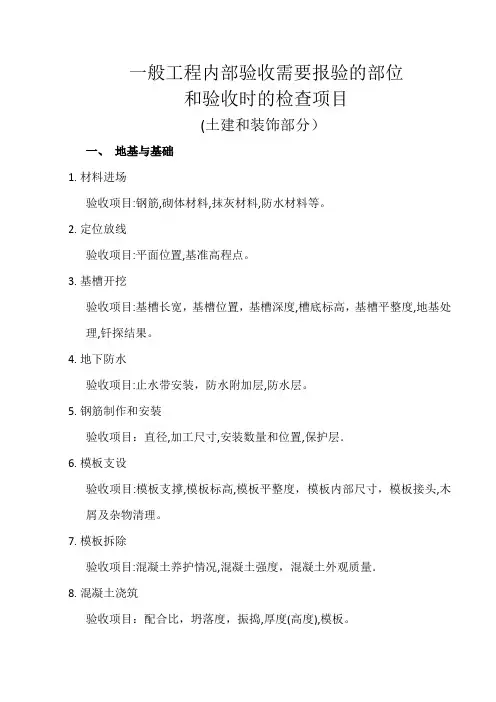 一般工程内部验收需要报验的部位
和验收时的检查项目
(土建和装饰部分）

一、 地基与基础

1. 材料进场

验收项目:钢筋,砌体材料,抹灰材料,防水材料等。

2. 定位放线

验收项目:平面位置,基准高程点。

3. 基槽开挖

验收项目:基槽长宽，基槽位置，基槽深度,槽底标高，基槽平整度,地基处理,钎探结果。

4. 地下防水

验收项目:止水带安装，防水附加层,防水层。

5. 钢筋制作和安装

验收项目：直径,加工尺寸,安装数量和位置,保护层.

6. 模板支设

验收项目:模板支撑,模板标高,模板平整度，模板内部尺寸，模板接头,木屑及杂物清理。

7. 模板拆除

验收项目:混凝土养护情况,混凝土强度，混凝土外观质量.

8. 混凝土浇筑

验收项目：配合比，坍落度，振捣,厚度(高度),模板。